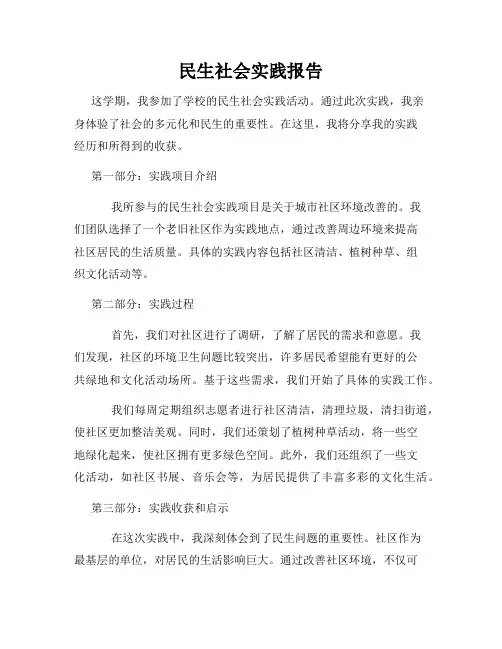 民生社会实践报告

这学期，我参加了学校的民生社会实践活动。通过此次实践，我亲身体验了社会的多元化和民生的重要性。在这里，我将分享我的实践经历和所得到的收获。

第一部分：实践项目介绍

我所参与的民生社会实践项目是关于城市社区环境改善的。我们团队选择了一个老旧社区作为实践地点，通过改善周边环境来提高社区居民的生活质量。具体的实践内容包括社区清洁、植树种草、组织文化活动等。

第二部分：实践过程

首先，我们对社区进行了调研，了解了居民的需求和意愿。我们发现，社区的环境卫生问题比较突出，许多居民希望能有更好的公共绿地和文化活动场所。基于这些需求，我们开始了具体的实践工作。

我们每周定期组织志愿者进行社区清洁，清理垃圾，清扫街道，使社区更加整洁美观。同时，我们还策划了植树种草活动，将一些空地绿化起来，使社区拥有更多绿色空间。此外，我们还组织了一些文化活动，如社区书展、音乐会等，为居民提供了丰富多彩的文化生活。

第三部分：实践收获和启示

在这次实践中，我深刻体会到了民生问题的重要性。社区作为最基层的单位，对居民的生活影响巨大。通过改善社区环境，不仅可